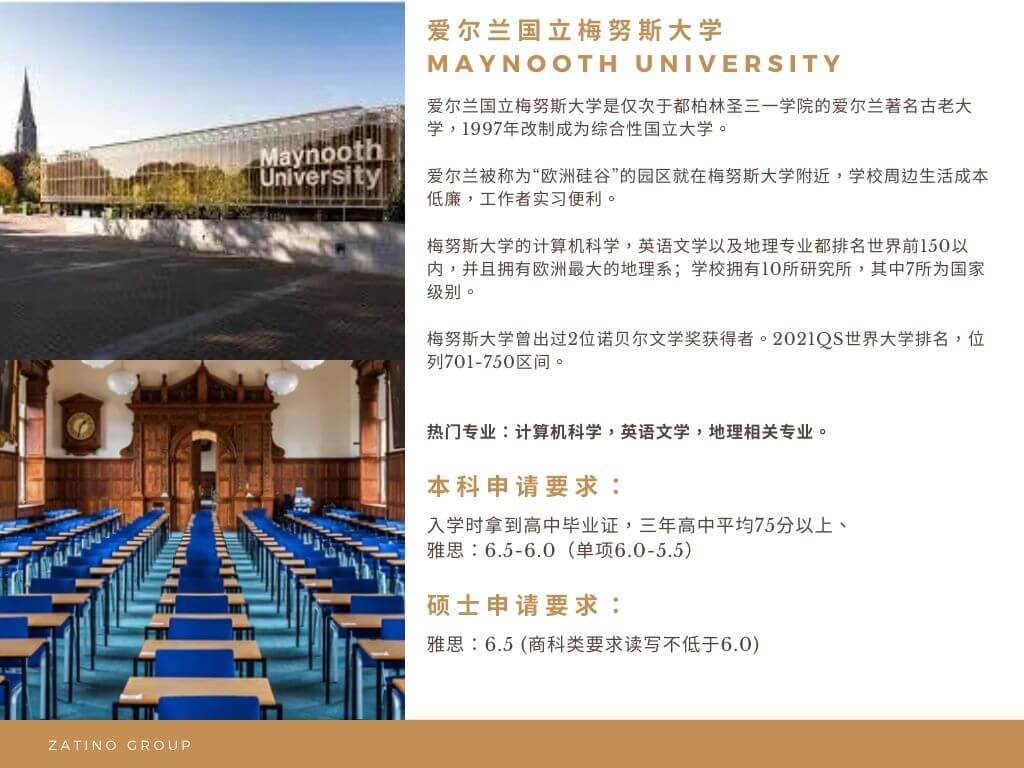 Maynooth University

爱尔兰国立梅努斯大学
MAYNOOTH UNIVERSITY

爱尔兰国立梅努斯大学是仅次于都柏林圣三一学院的爱尔兰著名古老大学，1997年改制成为综合性国立大学。

爱尔兰被称为“欧洲硅谷”的园区就在梅努斯大学附近，学校周边生活成本低廉，工作者实习便利。

梅努斯大学的计算机科学，英语文学以及地理专业都排名世界前150以内，并且拥有欧洲最大的地理系；学校拥有10所研究所，其中7所为国家级别。

梅努斯大学曾出过2位诺贝尔文学奖获得者。2021QS世界大学排名，位列701-750区间。

热门专业：计算机科学，英语文学，地理相关专业。

本科申请要求：

入学时拿到高中毕业证，三年高中平均75分以上、
雅思：6.5-6.0（单项6.0-5.5）

硕士申请要求：

雅思：6.5 (商科类要求读写不低于6.0)

ZATINO GROUP